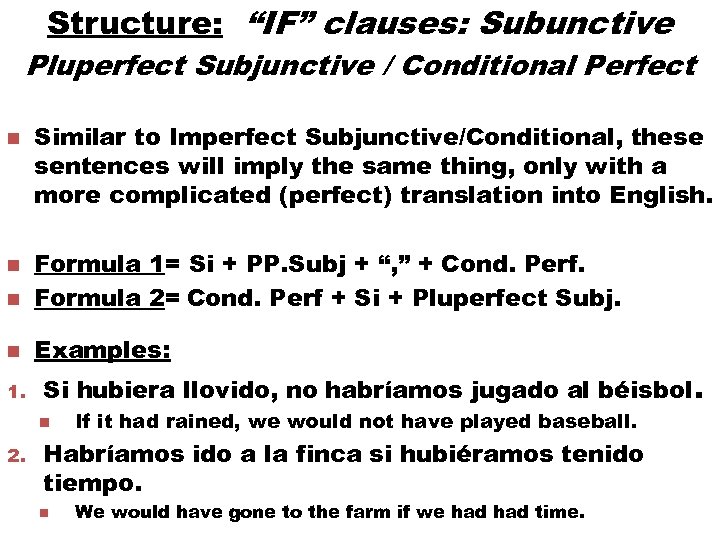 Structure: "IF" clauses: Subunctive

Pluperfect Subjunctive / Conditional Perfect

Similar to Imperfect Subjunctive/Conditional, these sentences will imply the same thing, only with a more complicated (perfect) translation into English.

Formula 1= Si + PP.Subj + "," + Cond. Perf.

Formula 2= Cond. Perf + Si + Pluperfect Subj.

Examples:

1. Si hubiera llovido, no habríamos jugado al béisbol.
If it had rained, we would not have played baseball.

2. Habríamos ido a la finca si hubiéramos tenido tiempo.
We would have gone to the farm if we had had time.